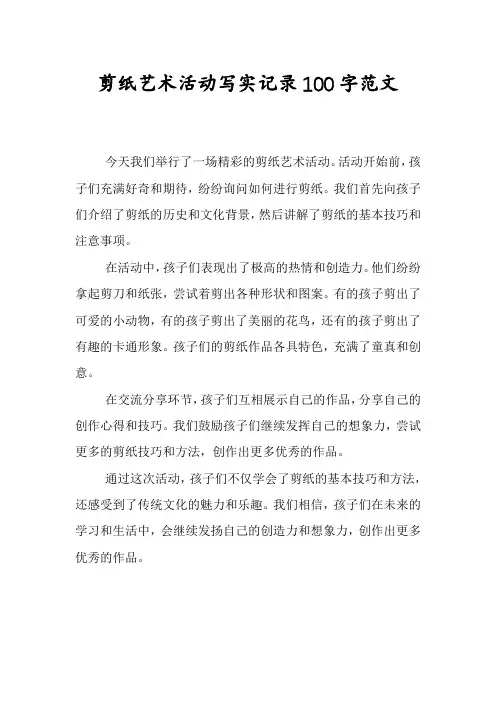 剪纸艺术活动写实记录100字范文

今天我们举行了一场精彩的剪纸艺术活动。活动开始前，孩子们充满好奇和期待，纷纷询问如何进行剪纸。我们首先向孩子们介绍了剪纸的历史和文化背景，然后讲解了剪纸的基本技巧和注意事项。

在活动中，孩子们表现出了极高的热情和创造力。他们纷纷拿起剪刀和纸张，尝试着剪出各种形状和图案。有的孩子剪出了可爱的小动物，有的孩子剪出了美丽的花鸟，还有的孩子剪出了有趣的卡通形象。孩子们的剪纸作品各具特色，充满了童真和创意。

在交流分享环节，孩子们互相展示自己的作品，分享自己的创作心得和技巧。我们鼓励孩子们继续发挥自己的想象力，尝试更多的剪纸技巧和方法，创作出更多优秀的作品。

通过这次活动，孩子们不仅学会了剪纸的基本技巧和方法，还感受到了传统文化的魅力和乐趣。我们相信，孩子们在未来的学习和生活中，会继续发扬自己的创造力和想象力，创作出更多优秀的作品。